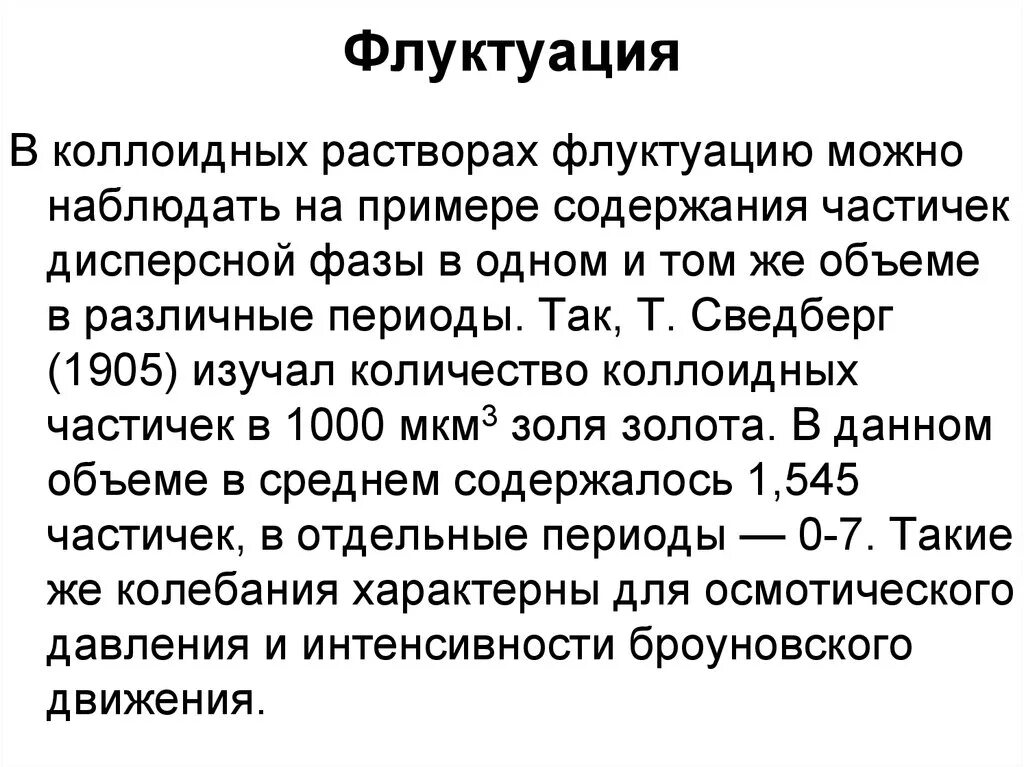 Флуктуация

В коллоидных растворах флуктуацию можно наблюдать на примере содержания частичек дисперсной фазы в одном и том же объеме в различные периоды. Так, Т. Сведберг (1905) изучал количество коллоидных частичек в 1000 мкм$^3$ золя золота. В данном объеме в среднем содержалось 1,545 частичек, в отдельные периоды — 0-7. Такие же колебания характерны для осмотического давления и интенсивности броуновского движения.